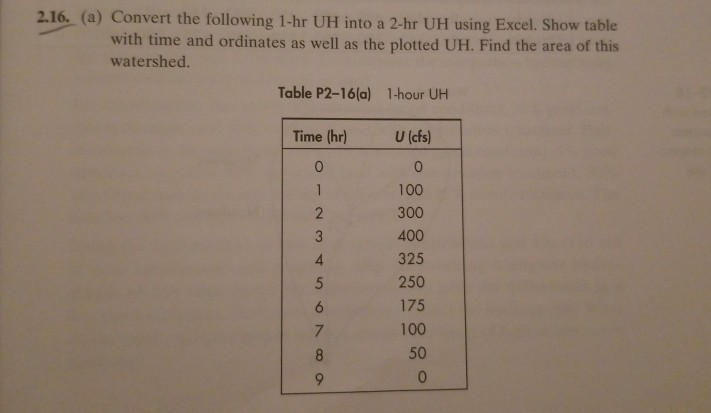 2.16. (a) Convert the following 1-hr UH into a 2-hr UH using Excel. Show table with time and ordinates as well as the plotted UH. Find the area of this watershed.

Table P2–16(a) 1-hour UH

| Time (hr) | U (cfs) |
|---|---|
| 0 | 0 |
| 1 | 100 |
| 2 | 300 |
| 3 | 400 |
| 4 | 325 |
| 5 | 250 |
| 6 | 175 |
| 7 | 100 |
| 8 | 50 |
| 9 | 0 |